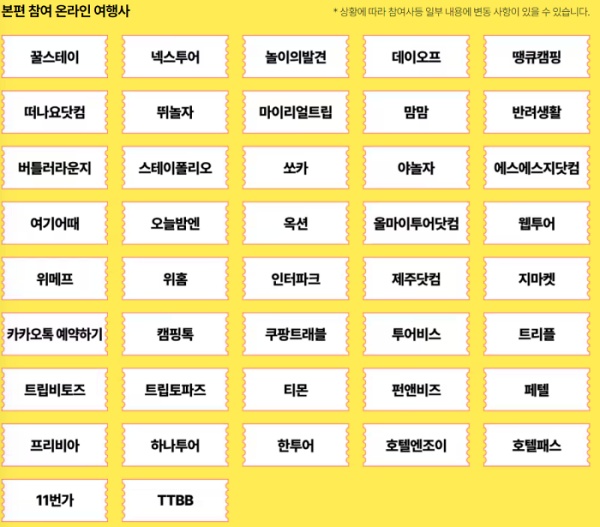 본편 참여 온라인 여행사

* 상황에 따라 참여사등 일부 내용에 변동 사항이 있을 수 있습니다.

꿀스테이

넥스투어

놀이의발견

데이오프

땡큐캠핑

떠나요닷컴

뛰놀자

마이리얼트립

맘맘

반려생활

버틀러라운지

스테이폴리오

쏘카

야놀자

에스에스지닷컴

여기어때

오늘밤엔

옥션

올마이투어닷컴

웹투어

위메프

위홈

인터파크

제주닷컴

지마켓

카카오톡 예약하기

캠핑톡

쿠팡트래블

투어비스

트리플

트립비토즈

트립토파즈

티몬

펀앤비즈

페텔

프리비아

하나투어

한투어

호텔엔조이

호텔패스

11번가

TTBB